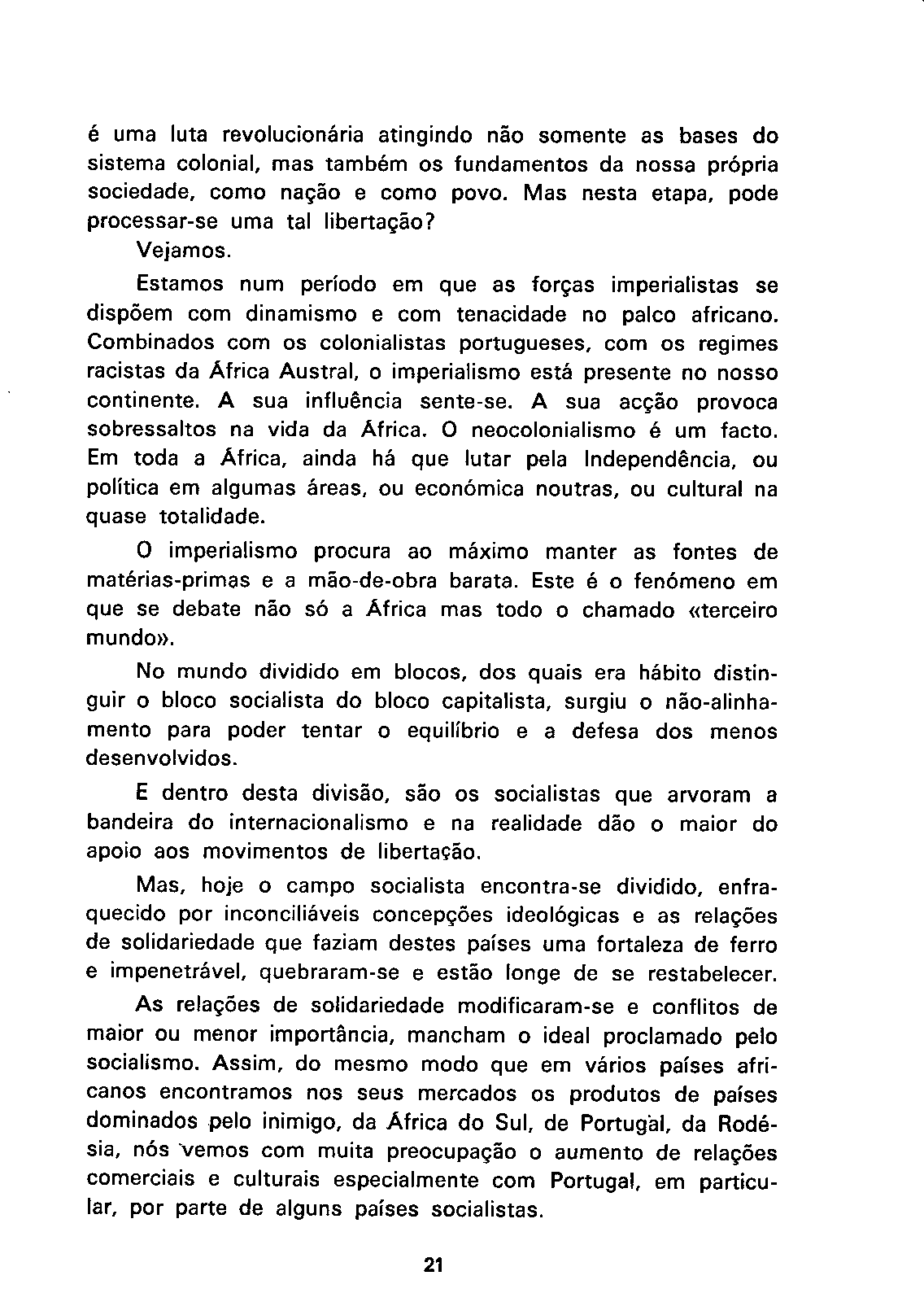 é uma luta revolucionária atingindo não somente as bases do sistema colonial, mas também os fundamentos da nossa própria sociedade, como nação e como povo. Mas nesta etapa, pode processar-se uma tal libertação?

Vejamos.

Estamos num período em que as forças imperialistas se dispõem com dinamismo e com tenacidade no palco africano. Combinados com os colonialistas portugueses, com os regimes racistas da África Austral, o imperialismo está presente no nosso continente. A sua influência sente-se. A sua acção provoca sobressaltos na vida da África. O neocolonialismo é um facto. Em toda a África, ainda há que lutar pela Independência, ou política em algumas áreas, ou económica noutras, ou cultural na quase totalidade.

O imperialismo procura ao máximo manter as fontes de matérias-primas e a mão-de-obra barata. Este é o fenómeno em que se debate não só a África mas todo o chamado «terceiro mundo».

No mundo dividido em blocos, dos quais era hábito distinguir o bloco socialista do bloco capitalista, surgiu o não-alinhamento para poder tentar o equilíbrio e a defesa dos menos desenvolvidos.

E dentro desta divisão, são os socialistas que arvoram a bandeira do internacionalismo e na realidade dão o maior do apoio aos movimentos de libertação.

Mas, hoje o campo socialista encontra-se dividido, enfraquecido por inconciliáveis concepções ideológicas e as relações de solidariedade que faziam destes países uma fortaleza de ferro e impenetrável, quebraram-se e estão longe de se restabelecer.

As relações de solidariedade modificaram-se e conflitos de maior ou menor importância, mancham o ideal proclamado pelo socialismo. Assim, do mesmo modo que em vários países africanos encontramos nos seus mercados os produtos de países dominados pelo inimigo, da África do Sul, de Portugal, da Rodésia, nós vemos com muita preocupação o aumento de relações comerciais e culturais especialmente com Portugal, em particular, por parte de alguns países socialistas.

21